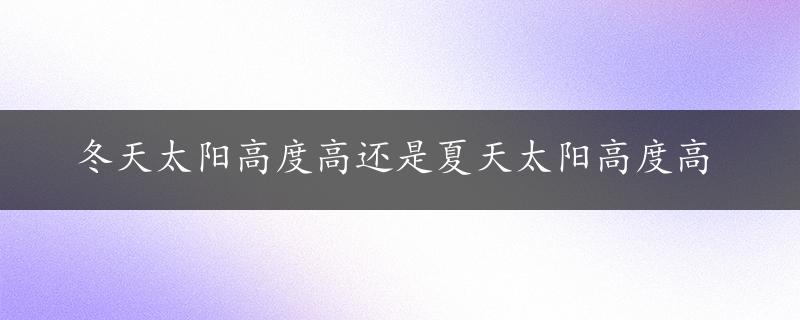 冬天太阳高度高还是夏天太阳高度高